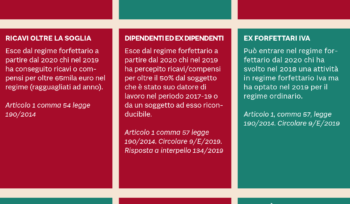 RICAVI OLTRE LA SOGLIA

Esce dal regime forfettario a partire dal 2020 chi nel 2019 ha conseguito ricavi o compensi per oltre 65mila euro nel regime (ragguagliati ad anno).

Articolo 1 comma 54 legge 190/2014

DIPENDENTI ED EX DIPENDENTI

Esce dal regime forfettario a partire dal 2020 chi nel 2019 ha percepito ricavi/compensi per oltre il 50% dal soggetto che è stato suo datore di lavoro nel periodo 2017-19 o da un soggetto ad esso riconducibile.

Articolo 1 comma 57 legge 190/2014. Circolare 9/E/2019. Risposta a interpello 134/2019

EX FORFETTARI IVA

Può entrare nel regime forfettario dal 2020 chi ha svolto nel 2018 una attività in regime forfettario Iva ma ha optato nel 2019 per il regime ordinario.

Articolo 1, comma 57, legge 190/2014. Circolare 9/E/2019